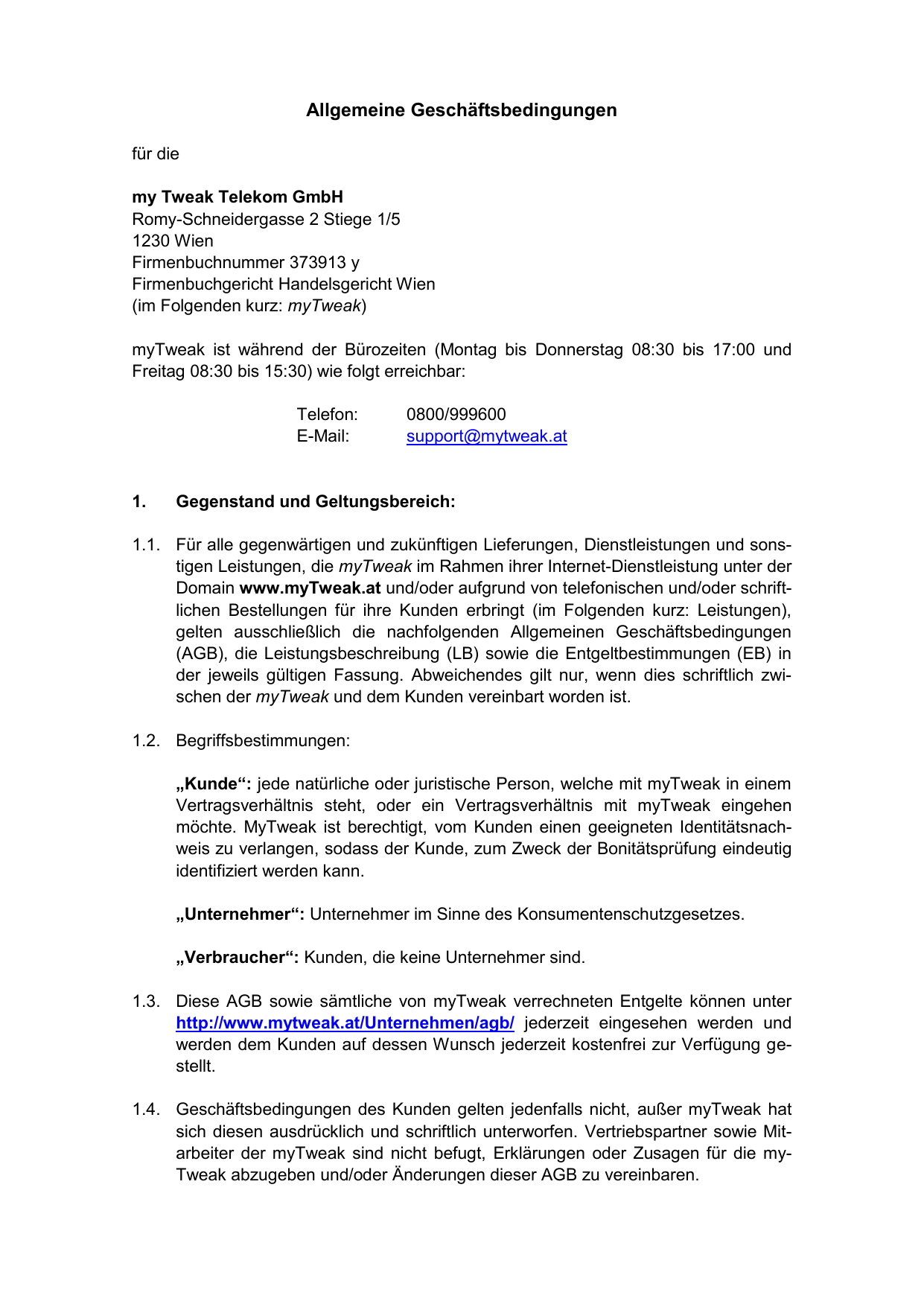 Allgemeine Geschäftsbedingungen

für die

my Tweak Telekom GmbH
Romy-Schneidergasse 2 Stiege 1/5
1230 Wien
Firmenbuchnummer 373913 y
Firmenbuchgericht Handelsgericht Wien
(im Folgenden kurz: myTweak)

myTweak ist während der Bürozeiten (Montag bis Donnerstag 08:30 bis 17:00 und Freitag 08:30 bis 15:30) wie folgt erreichbar:

Telefon: 0800/999600
E-Mail: support@mytweak.at

1. Gegenstand und Geltungsbereich:

1.1. Für alle gegenwärtigen und zukünftigen Lieferungen, Dienstleistungen und sonstigen Leistungen, die myTweak im Rahmen ihrer Internet-Dienstleistung unter der Domain www.myTweak.at und/oder aufgrund von telefonischen und/oder schriftlichen Bestellungen für ihre Kunden erbringt (im Folgenden kurz: Leistungen), gelten ausschließlich die nachfolgenden Allgemeinen Geschäftsbedingungen (AGB), die Leistungsbeschreibung (LB) sowie die Entgeltbestimmungen (EB) in der jeweils gültigen Fassung. Abweichendes gilt nur, wenn dies schriftlich zwischen der myTweak und dem Kunden vereinbart worden ist.

1.2. Begriffsbestimmungen:

„Kunde“: jede natürliche oder juristische Person, welche mit myTweak in einem Vertragsverhältnis steht, oder ein Vertragsverhältnis mit myTweak eingehen möchte. MyTweak ist berechtigt, vom Kunden einen geeigneten Identitätsnachweis zu verlangen, sodass der Kunde, zum Zweck der Bonitätsprüfung eindeutig identifiziert werden kann.

„Unternehmer“: Unternehmer im Sinne des Konsumentenschutzgesetzes.

„Verbraucher“: Kunden, die keine Unternehmer sind.

1.3. Diese AGB sowie sämtliche von myTweak verrechneten Entgelte können unter http://www.mytweak.at/Unternehmen/agb/ jederzeit eingesehen werden und werden dem Kunden auf dessen Wunsch jederzeit kostenfrei zur Verfügung gestellt.

1.4. Geschäftsbedingungen des Kunden gelten jedenfalls nicht, außer myTweak hat sich diesen ausdrücklich und schriftlich unterworfen. Vertriebspartner sowie Mitarbeiter der myTweak sind nicht befugt, Erklärungen oder Zusagen für die myTweak abzugeben und/oder Änderungen dieser AGB zu vereinbaren.